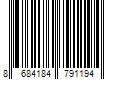 8 684184 791194